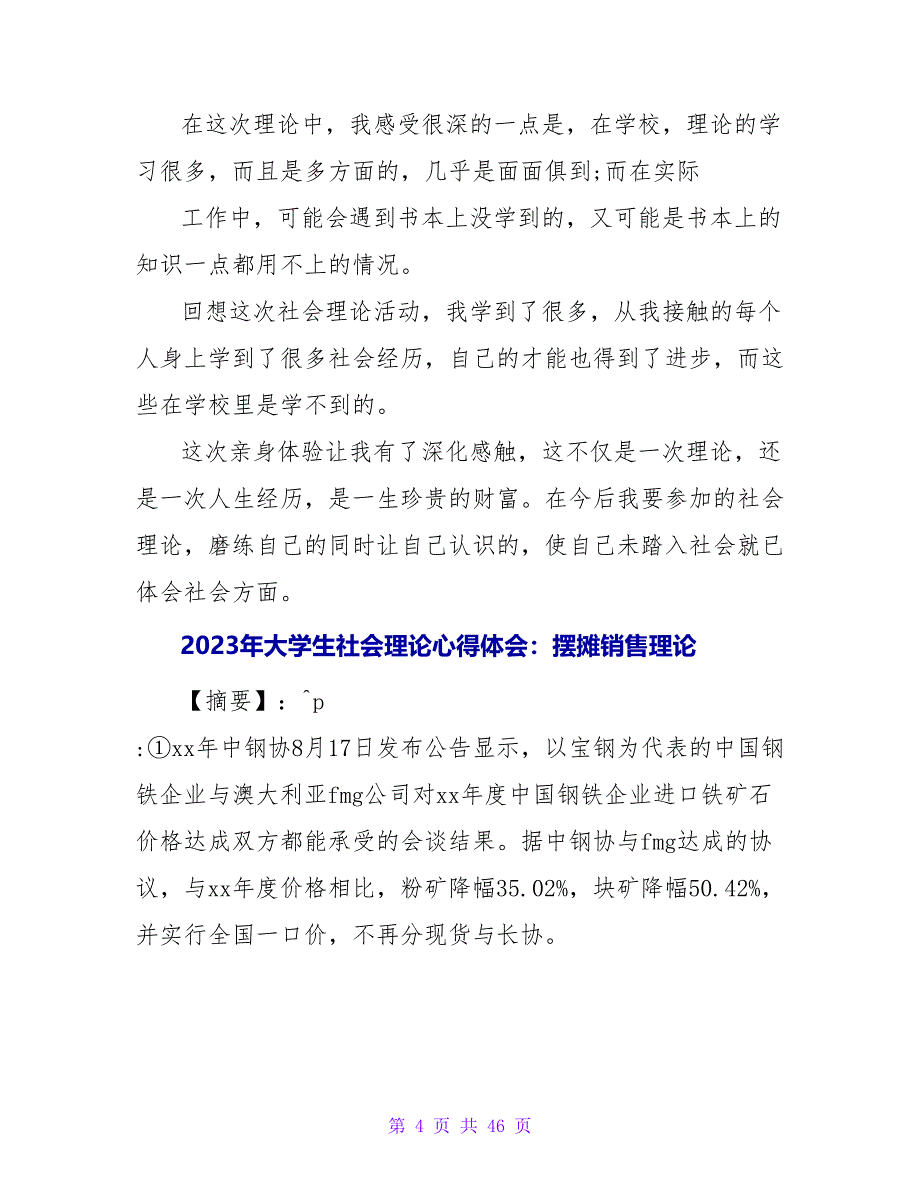 在这次理论中，我感受很深的一点是，在学校，理论的学习很多，而且是多方面的，几乎是面面俱到;而在实际

工作中，可能会遇到书本上没学到的，又可能是书本上的知识一点都用不上的情况。

回想这次社会理论活动，我学到了很多，从我接触的每个人身上学到了很多社会经历，自己的才能也得到了进步，而这些在学校里是学不到的。

这次亲身体验让我有了深化感触，这不仅是一次理论，还是一次人生经历，是一生珍贵的财富。在今后我要参加的社会理论，磨练自己的同时让自己认识的，使自己未踏入社会就已体会社会方面。

2023年大学生社会理论心得体会：摆摊销售理论

【摘要】：^p

:①xx年中钢协8月17日发布公告显示，以宝钢为代表的中国钢铁企业与澳大利亚fmg公司对xx年度中国钢铁企业进口铁矿石价格达成双方都能承受的会谈结果。据中钢协与fmg达成的协议，与xx年度价格相比，粉矿降幅35.02%，块矿降幅50.42%，并实行全国一口价，不再分现货与长协。

第 4 页 共 46 页